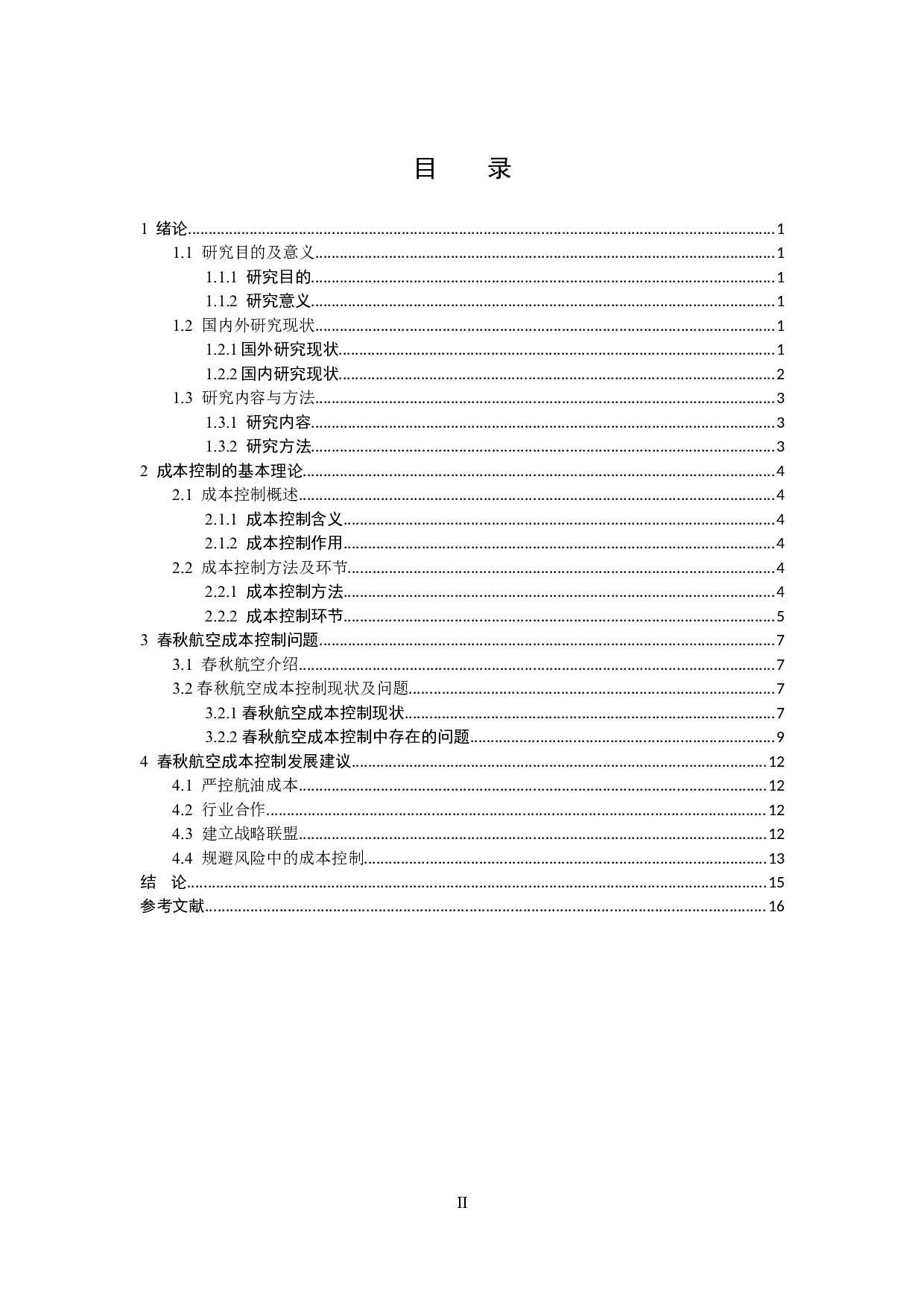 目　录

1 绪论......1
1.1 研究目的及意义......1
1.1.1 研究目的......1
1.1.2 研究意义......1
1.2 国内外研究现状......1
1.2.1 国外研究现状......1
1.2.2 国内研究现状......2
1.3 研究内容与方法......3
1.3.1 研究内容......3
1.3.2 研究方法......3
2 成本控制的基本理论......4
2.1 成本控制概述......4
2.1.1 成本控制含义......4
2.1.2 成本控制作用......4
2.2 成本控制方法及环节......4
2.2.1 成本控制方法......4
2.2.2 成本控制环节......5
3 春秋航空成本控制问题......7
3.1 春秋航空介绍......7
3.2 春秋航空成本控制现状及问题......7
3.2.1 春秋航空成本控制现状......7
3.2.2 春秋航空成本控制中存在的问题......9
4 春秋航空成本控制发展建议......12
4.1 严控航油成本......12
4.2 行业合作......12
4.3 建立战略联盟......12
4.4 规避风险中的成本控制......13
结　论......15
参考文献......16

II